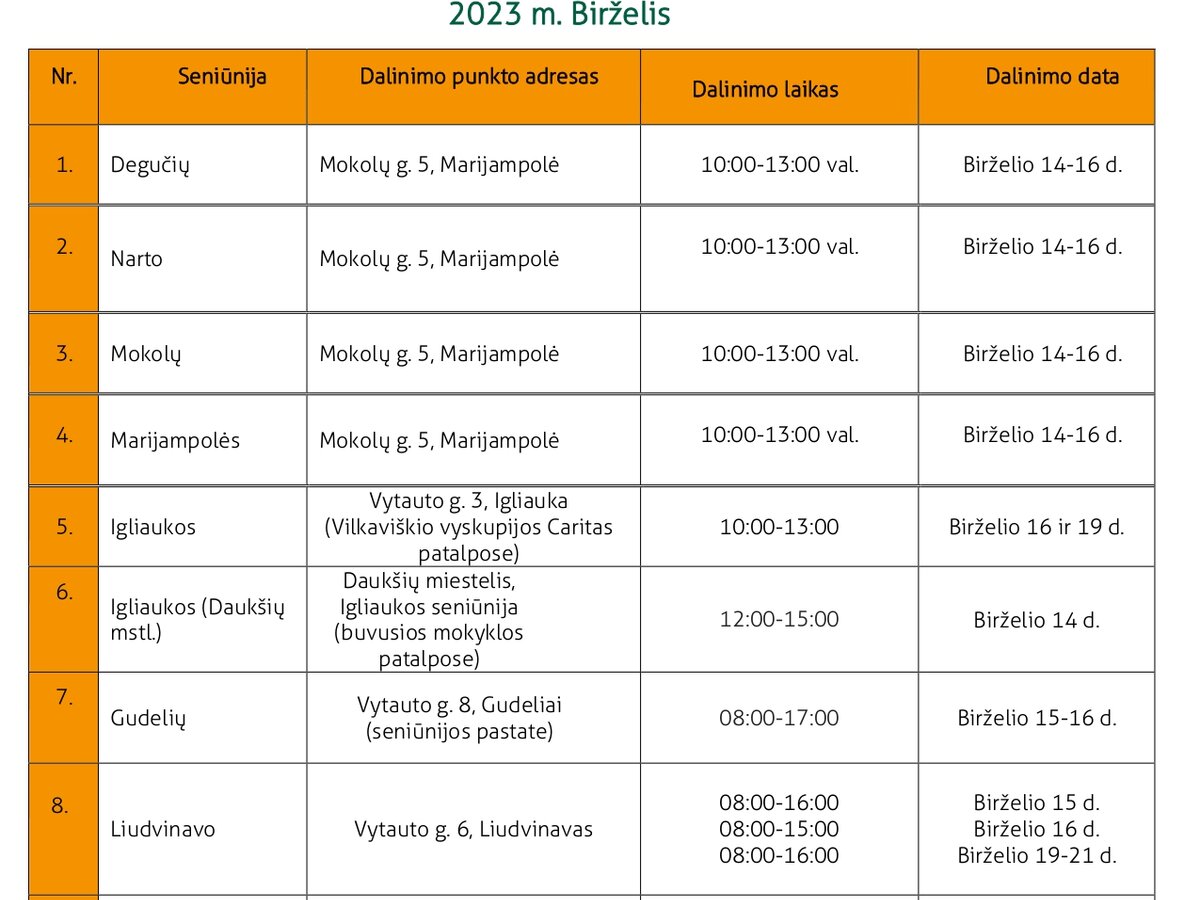 2023 m. Birželis

| Nr. | Seniūnija | Dalinimo punkto adresas | Dalinimo laikas | Dalinimo data |
|---|---|---|---|---|
| 1. | Degučių | Mokolų g. 5, Marijampolė | 10:00-13:00 val. | Birželio 14-16 d. |
| 2. | Narto | Mokolų g. 5, Marijampolė | 10:00-13:00 val. | Birželio 14-16 d. |
| 3. | Mokolų | Mokolų g. 5, Marijampolė | 10:00-13:00 val. | Birželio 14-16 d. |
| 4. | Marijampolės | Mokolų g. 5, Marijampolė | 10:00-13:00 val. | Birželio 14-16 d. |
| 5. | Igliaukos | Vytauto g. 3, Igliauka (Vilkaviškio vyskupijos Caritas patalpose) | 10:00-13:00 | Birželio 16 ir 19 d. |
| 6. | Igliaukos (Daukšių mstl.) | Daukšių miestelis, Igliaukos seniūnija (buvusios mokyklos patalpose) | 12:00-15:00 | Birželio 14 d. |
| 7. | Gudelių | Vytauto g. 8, Gudeliai (seniūnijos pastate) | 08:00-17:00 | Birželio 15-16 d. |
| 8. | Liudvinavo | Vytauto g. 6, Liudvinavas | 08:00-16:00 08:00-15:00 08:00-16:00 | Birželio 15 d. Birželio 16 d. Birželio 19-21 d. |